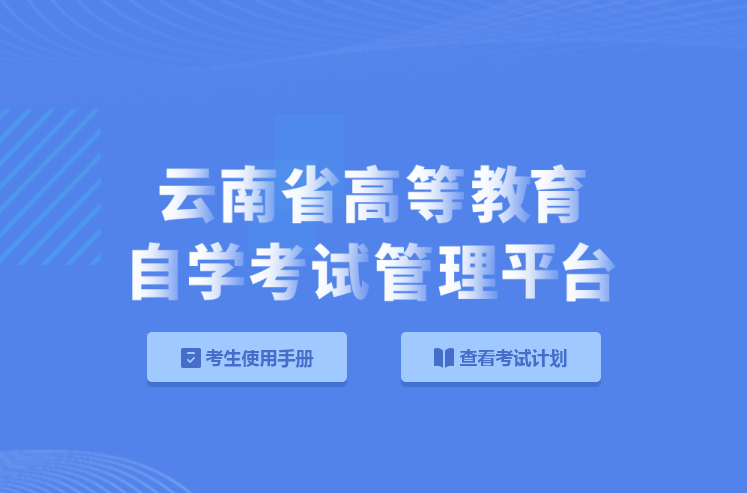 云南省高等教育
自学考试管理平台

考生使用手册

查看考试计划